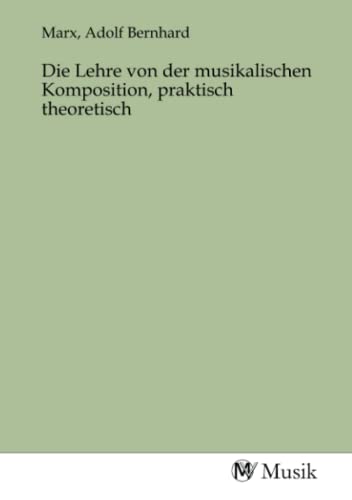 Marx, Adolf Bernhard

Die Lehre von der musikalischen Komposition, praktisch theoretisch

MV Musik